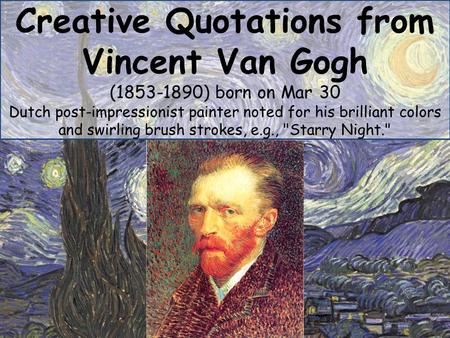 Creative Quotations from Vincent Van Gogh

(1853-1890) born on Mar 30
Dutch post-impressionist painter noted for his brilliant colors and swirling brush strokes, e.g., "Starry Night."